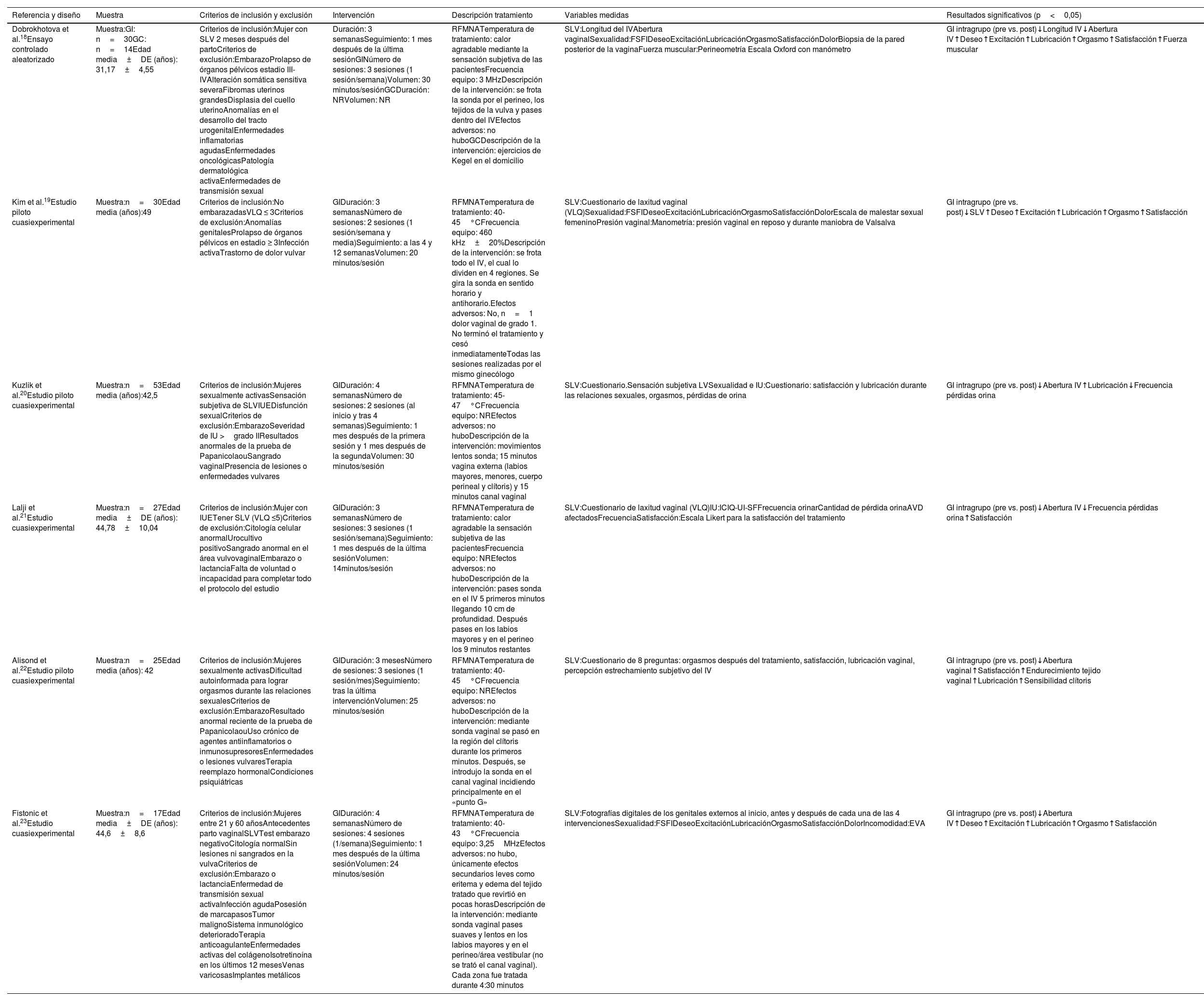 | Referencia y diseño | Muestra | Criterios de inclusión y exclusión | Intervención | Descripción tratamiento | Variables medidas | Resultados significativos (p < 0,05) |
|---|---|---|---|---|---|---|
| Dobrokhotova et al.$^{18}$Ensayo controlado aleatorizado | Muestra:GI: n = 30GC: n = 14Edad media ± DE (años): 31,17 ± 4,55 | Criterios de inclusión:Mujer con SLV 2 meses después del partoCriterios de exclusión:EmbarazoProlapso de órganos pélvicos estadio III-IVAlteración somática sensitiva severaFibromas uterinos grandesDisplasia del cuello uterinoAnomalías en el desarrollo del tracto urogenitalEnfermedades inflamatorias agudasEnfermedades oncológicasPatología dermatológica activaEnfermedades de transmisión sexual | Duración: 3 semanasSeguimiento: 1 mes después de la última sesiónGINúmero de sesiones: 3 sesiones (1 sesión/semana)Volumen: 30 minutos/sesiónGCDuración: NRVolumen: NR | RFMNATemperatura de tratamiento: calor agradable mediante la sensación subjetiva de las pacientesFrecuencia equipo: 3 MHzDescripción de la intervención: se frota la sonda por el perineo, los tejidos de la vulva y pases dentro del IVEfectos adversos: no huboGCDescripción de la intervención: ejercicios de Kegel en el domicilio | SLV:Longitud del IVAbertura vaginalSexualidad:FSFIDeseoExcitaciónLubricaciónOrgasmoSatisfacciónDolorBiopsia de la pared posterior de la vaginaFuerza muscular:Perineometría Escala Oxford con manómetro | GI intragrupo (pre vs. post)↓Longitud IV↓Abertura IV↑Deseo↑Excitación↑Lubricación↑Orgasmo↑Satisfacción↑Fuerza muscular |
| Kim et al.$^{19}$Estudio piloto cuasiexperimental | Muestra:n = 30Edad media (años):49 | Criterios de inclusión:No embarazadasVLQ ≤ 3Criterios de exclusión:Anomalías genitalesProlapso de órganos pélvicos en estadio ≥ 3Infección activaTrastorno de dolor vulvar | GIDuración: 3 semanasNúmero de sesiones: 2 sesiones (1 sesión/semana y media)Seguimiento: a las 4 y 12 semanasVolumen: 20 minutos/sesión | RFMNATemperatura de tratamiento: 40-45 °CFrecuencia equipo: 460 kHz ± 20%Descripción de la intervención: se frota todo el IV, el cual lo dividen en 4 regiones. Se gira la sonda en sentido horario y antihorario.Efectos adversos: No, n = 1 dolor vaginal de grado 1. No terminó el tratamiento y cesó inmediatamenteTodas las sesiones realizadas por el mismo ginecólogo | SLV:Cuestionario de laxitud vaginal (VLQ)Sexualidad:FSFIDeseoExcitaciónLubricaciónOrgasmoSatisfacciónDolorEscala de malestar sexual femeninoPresión vaginal:Manometría: presión vaginal en reposo y durante maniobra de Valsalva | GI intragrupo (pre vs. post)↓SLV↑Deseo↑Excitación↑Lubricación↑Orgasmo↑Satisfacción |
| Kuzlik et al.$^{20}$Estudio piloto cuasiexperimental | Muestra:n = 53Edad media (años):42,5 | Criterios de inclusión:Mujeres sexualmente activasSensación subjetiva de SLVIUEDisfunción sexualCriterios de exclusión:EmbarazoSeveridad de IU > grado IIResultados anormales de la prueba de PapanicolaouSangrado vaginalPresencia de lesiones o enfermedades vulvares | GIDuración: 4 semanasNúmero de sesiones: 2 sesiones (al inicio y tras 4 semanas)Seguimiento: 1 mes después de la primera sesión y 1 mes después de la segundaVolumen: 30 minutos/sesión | RFMNATemperatura de tratamiento: 45-47 °CFrecuencia equipo: NREfectos adversos: no huboDescripción de la intervención: movimientos lentos sonda; 15 minutos vagina externa (labios mayores, menores, cuerpo perineal y clítoris) y 15 minutos canal vaginal | SLV:Cuestionario.Sensación subjetiva LVSexualidad e IU:Cuestionario: satisfacción y lubricación durante las relaciones sexuales, orgasmos, pérdidas de orina | GI intragrupo (pre vs. post)↓Abertura IV↑Lubricación↓Frecuencia pérdidas orina |
| Lalji et al.$^{21}$Estudio cuasiexperimental | Muestra:n = 27Edad media ± DE (años): 44,78 ± 10,04 | Criterios de inclusión:Mujer con IUETener SLV (VLQ ≤5)Criterios de exclusión:Citología celular anormalUrocultivo positivoSangrado anormal en el área vulvovaginalEmbarazo o lactanciaFalta de voluntad o incapacidad para completar todo el protocolo del estudio | GIDuración: 3 semanasNúmero de sesiones: 3 sesiones (1 sesión/semana)Seguimiento: 1 mes después de la última sesiónVolumen: 14minutos/sesión | RFMNATemperatura de tratamiento: calor agradable la sensación subjetiva de las pacientesFrecuencia equipo: NREfectos adversos: no huboDescripción de la intervención: pases sonda en el IV 5 primeros minutos llegando 10 cm de profundidad. Después pases en los labios mayores y en el perineo los 9 minutos restantes | SLV:Cuestionario de laxitud vaginal (VLQ)IU:ICIQ-UI-SFFrecuencia orinarCantidad de pérdida orinaAVD afectadosFrecuenciaSatisfacción:Escala Likert para la satisfacción del tratamiento | GI intragrupo (pre vs. post)↓Abertura IV↓Frecuencia pérdidas orina↑Satisfacción |
| Alisond et al.$^{22}$Estudio piloto cuasiexperimental | Muestra:n = 25Edad media (años): 42 | Criterios de inclusión:Mujeres sexualmente activasDificultad autoinformada para lograr orgasmos durante las relaciones sexualesCriterios de exclusión:EmbarazoResultado anormal reciente de la prueba de PapanicolaouUso crónico de agentes antiinflamatorios o inmunosupresoresEnfermedades o lesiones vulvaresTerapia reemplazo hormonalCondiciones psiquiátricas | GIDuración: 3 mesesNúmero de sesiones: 3 sesiones (1 sesión/mes)Seguimiento: tras la última intervenciónVolumen: 25 minutos/sesión | RFMNATemperatura de tratamiento: 40-45 °CFrecuencia equipo: NREfectos adversos: no huboDescripción de la intervención: mediante sonda vaginal se pasó en la región del clítoris durante los primeros minutos. Después, se introdujo la sonda en el canal vaginal incidiendo principalmente en el «punto G» | SLV:Cuestionario de 8 preguntas: orgasmos después del tratamiento, satisfacción, lubricación vaginal, percepción estrechamiento subjetivo del IV | GI intragrupo (pre vs. post)↓Abertura vaginal↑Satisfacción↑Endurecimiento tejido vaginal↑Lubricación↑Sensibilidad clítoris |
| Fistonic et al.$^{23}$Estudio cuasiexperimental | Muestra:n = 17Edad media ± DE (años): 44,6 ± 8,6 | Criterios de inclusión:Mujeres entre 21 y 60 añosAntecedentes parto vaginalSLVTest embarazo negativoCitología normalSin lesiones ni sangrados en la vulvaCriterios de exclusión:Embarazo o lactanciaEnfermedad de transmisión sexual activaInfección agudaPosesión de marcapasosTumor malignoSistema inmunológico deterioradoTerapia anticoagulanteEnfermedades activas del colágenoIsotretinoína en los últimos 12 mesesVenas varicosasImplantes metálicos | GIDuración: 4 semanasNúmero de sesiones: 4 sesiones (1/semana)Seguimiento: 1 mes después de la última sesiónVolumen: 24 minutos/sesión | RFMNATemperatura de tratamiento: 40-43 °CFrecuencia equipo: 3,25 MHzEfectos adversos: no hubo, únicamente efectos secundarios leves como eritema y edema del tejido tratado que revirtió en pocas horasDescripción de la intervención: mediante sonda vaginal pases suaves y lentos en los labios mayores y en el perineo/área vestibular (no se trató el canal vaginal). Cada zona fue tratada durante 4:30 minutos | SLV:Fotografías digitales de los genitales externos al inicio, antes y después de cada una de las 4 intervencionesSexualidad:FSFIDeseoExcitaciónLubricaciónOrgasmoSatisfacciónDolorIncomodidad:EVA | GI intragrupo (pre vs. post)↓Abertura IV↑Deseo↑Excitación↑Lubricación↑Orgasmo↑Satisfacción |